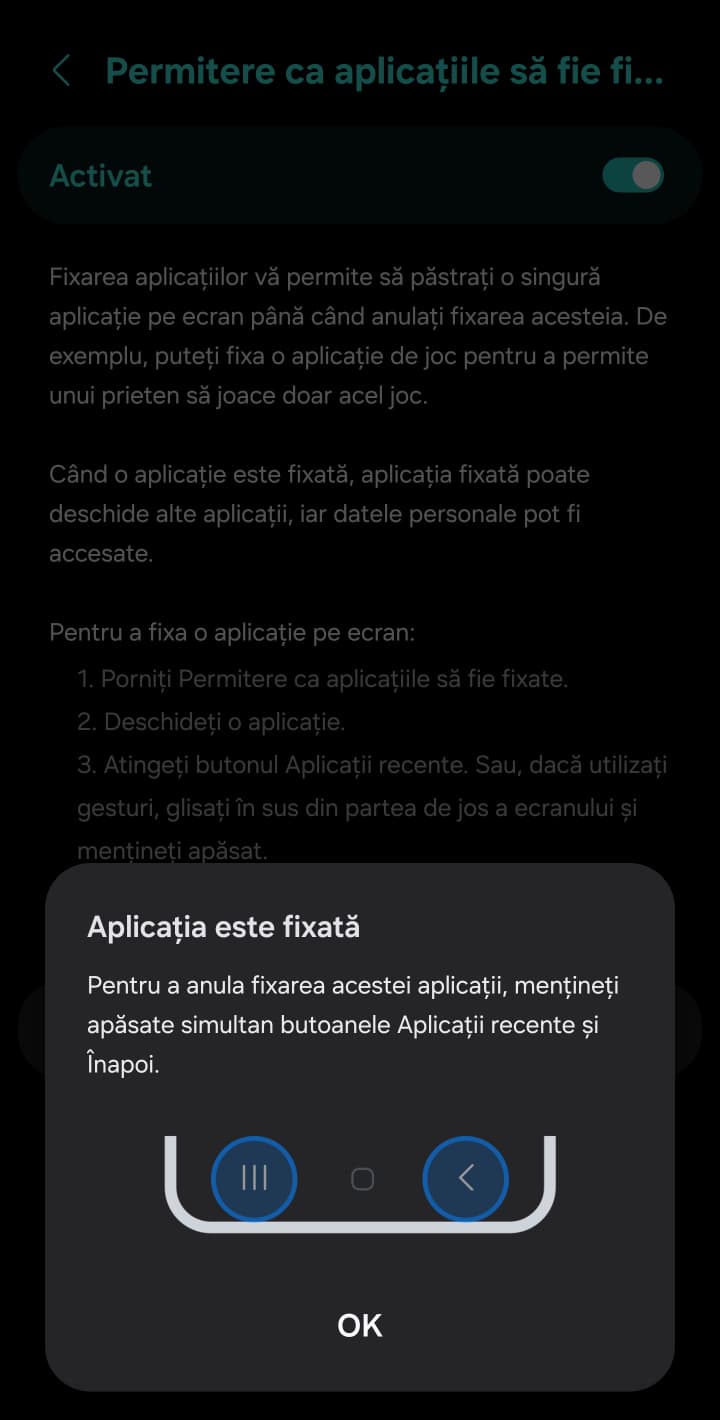 Permitere ca aplicațiile să fie fi...

Activat

Fixarea aplicațiilor vă permite să păstrați o singură aplicație pe ecran până când anulați fixarea acesteia. De exemplu, puteți fixa o aplicație de joc pentru a permite unui prieten să joace doar acel joc.

Când o aplicație este fixată, aplicația fixată poate deschide alte aplicații, iar datele personale pot fi accesate.

Pentru a fixa o aplicație pe ecran:
1. Porniți Permitere ca aplicațiile să fie fixate.
2. Deschideți o aplicație.
3. Atingeți butonul Aplicații recente. Sau, dacă utilizați gesturi, glisați în sus din partea de jos a ecranului și mențineți apăsat.

Aplicația este fixată

Pentru a anula fixarea acestei aplicații, mențineți apăsate simultan butoanele Aplicații recente și Înapoi.

OK